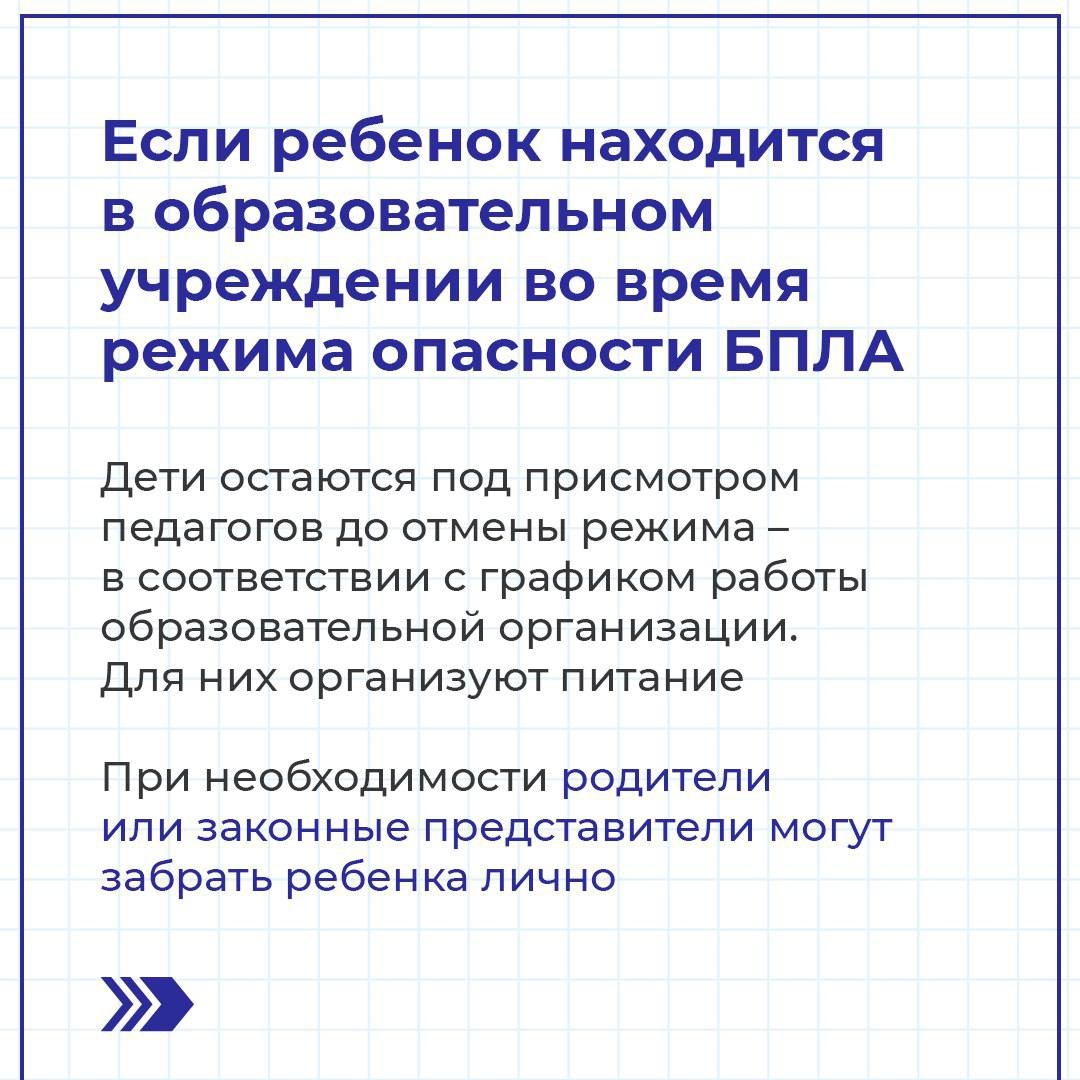 Если ребенок находится в образовательном учреждении во время режима опасности БПЛА

Дети остаются под присмотром педагогов до отмены режима – в соответствии с графиком работы образовательной организации. Для них организуют питание

При необходимости родители или законные представители могут забрать ребенка лично